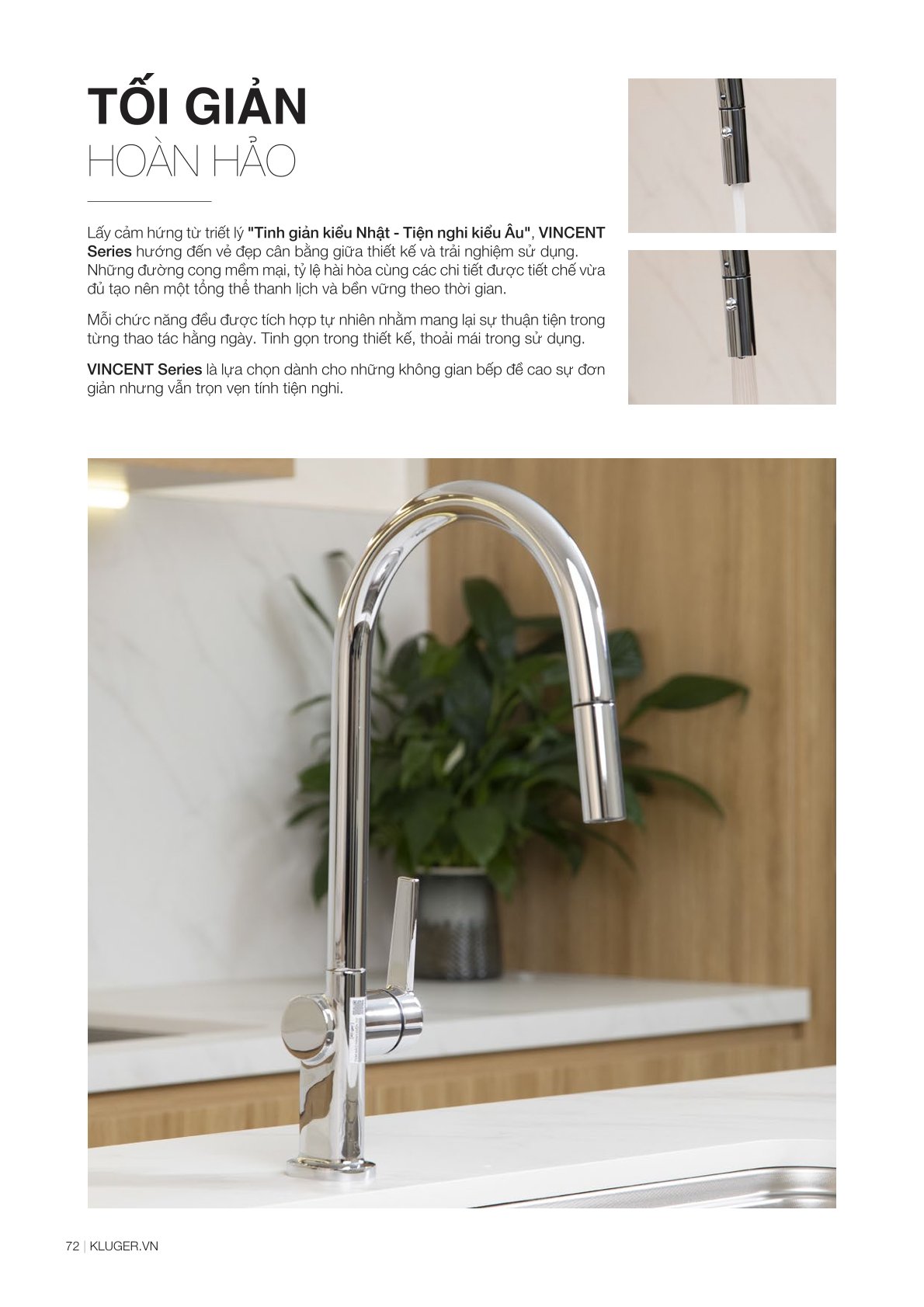 TỐI GIẢN
HOÀN HẢO

Lấy cảm hứng từ triết lý "Tinh giản kiểu Nhật - Tiện nghi kiểu Âu", VINCENT Series hướng đến vẻ đẹp cân bằng giữa thiết kế và trải nghiệm sử dụng. Những đường cong mềm mại, tỷ lệ hài hòa cùng các chi tiết được tiết chế vừa đủ tạo nên một tổng thể thanh lịch và bền vững theo thời gian.

Mỗi chức năng đều được tích hợp tự nhiên nhằm mang lại sự thuận tiện trong từng thao tác hằng ngày. Tinh gọn trong thiết kế, thoải mái trong sử dụng.

VINCENT Series là lựa chọn dành cho những không gian bếp đề cao sự đơn giản nhưng vẫn trọn vẹn tính tiện nghi.

72 | KLUGER.VN